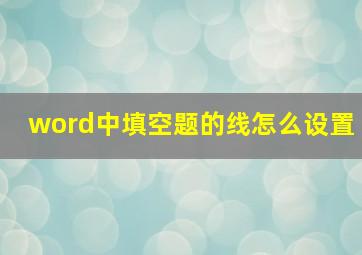 word中填空题的线怎么设置